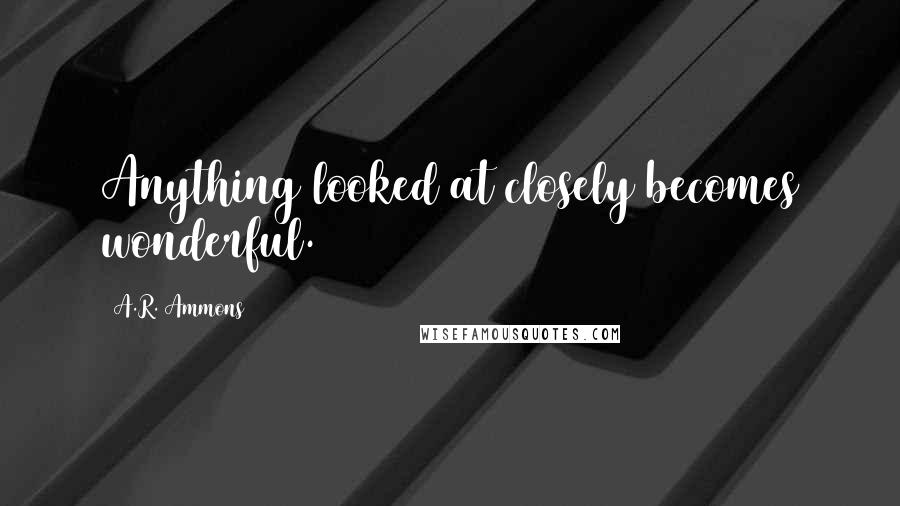 Anything looked at closely becomes wonderful.

A.R. Ammons

WISEFAMOUSQUOTES.COM